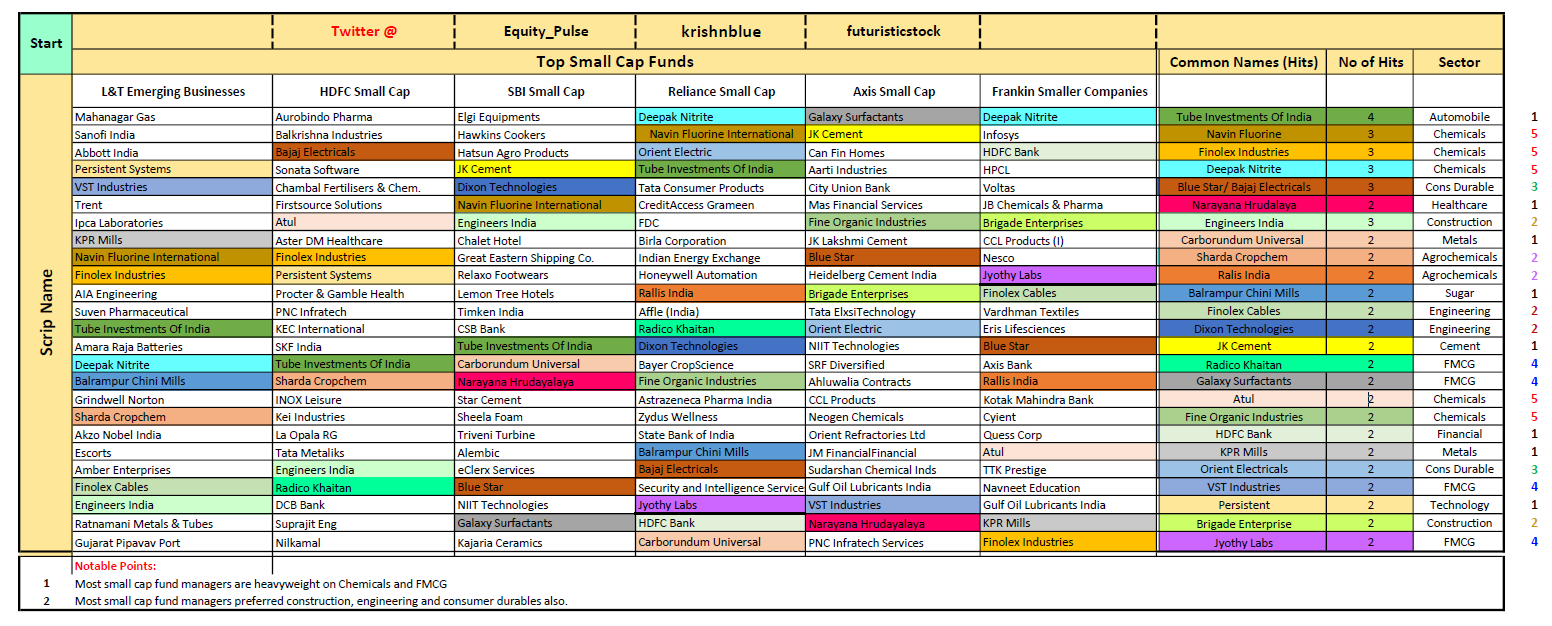 | Start | | Twitter @ | Equity_Pulse | krishnblue | futuristicstock | | | | | |
|---|---|---|---|---|---|---|---|---|---|---|
| | Top Small Cap Funds | | | | | | Common Names (Hits) | No of Hits | Sector | |
| Scrip Name | L&T Emerging Businesses | HDFC Small Cap | SBI Small Cap | Reliance Small Cap | Axis Small Cap | Frankin Smaller Companies | | | | |
| | Mahanagar Gas | Aurobindo Pharma | Elgi Equipments | Deepak Nitrite | Galaxy Surfactants | Deepak Nitrite | Tube Investments Of India | 4 | Automobile | 1 |
| | Sanofi India | Balkrishna Industries | Hawkins Cookers | Navin Fluorine International | JK Cement | Infosys | Navin Fluorine | 3 | Chemicals | 5 |
| | Abbott India | Bajaj Electricals | Hatsun Agro Products | Orient Electric | Can Fin Homes | HDFC Bank | Finolex Industries | 3 | Chemicals | 5 |
| | Persistent Systems | Sonata Software | JK Cement | Tube Investments Of India | Aarti Industries | HPCL | Deepak Nitrite | 3 | Chemicals | 5 |
| | VST Industries | Chambal Fertilisers & Chem. | Dixon Technologies | Tata Consumer Products | City Union Bank | Voltas | Blue Star/ Bajaj Electricals | 3 | Cons Durable | 3 |
| | Trent | Firstsource Solutions | Navin Fluorine International | CreditAccess Grameen | Mas Financial Services | JB Chemicals & Pharma | Narayana Hrudalaya | 2 | Healthcare | 1 |
| | Ipca Laboratories | Atul | Engineers India | FDC | Fine Organic Industries | Brigade Enterprises | Engineers India | 3 | Construction | 2 |
| | KPR Mills | Aster DM Healthcare | Chalet Hotel | Birla Corporation | JK Lakshmi Cement | CCL Products (I) | Carborundum Universal | 2 | Metals | 1 |
| | Navin Fluorine International | Finolex Industries | Great Eastern Shipping Co. | Indian Energy Exchange | Blue Star | Nesco | Sharda Cropchem | 2 | Agrochemicals | 2 |
| | Finolex Industries | Persistent Systems | Relaxo Footwears | Honeywell Automation | Heidelberg Cement India | Jyothy Labs | Ralis India | 2 | Agrochemicals | 2 |
| | AIA Engineering | Procter & Gamble Health | Lemon Tree Hotels | Rallis India | Brigade Enterprises | Finolex Cables | Balrampur Chini Mills | 2 | Sugar | 1 |
| | Suven Pharmaceutical | PNC Infratech | Timken India | Affle (India) | Tata ElxsiTechnology | Vardhman Textiles | Finolex Cables | 2 | Engineering | 2 |
| | Tube Investments Of India | KEC International | CSB Bank | Radico Khaitan | Orient Electric | Eris Lifesciences | Dixon Technologies | 2 | Engineering | 2 |
| | Amara Raja Batteries | SKF India | Tube Investments Of India | Dixon Technologies | NIIT Technologies | Blue Star | JK Cement | 2 | Cement | 1 |
| | Deepak Nitrite | Tube Investments Of India | Carborundum Universal | Bayer CropScience | SRF Diversified | Axis Bank | Radico Khaitan | 2 | FMCG | 4 |
| | Balrampur Chini Mills | Sharda Cropchem | Narayana Hrudayalaya | Fine Organic Industries | Ahluwalia Contracts | Rallis India | Galaxy Surfactants | 2 | FMCG | 4 |
| | Grindwell Norton | INOX Leisure | Star Cement | Astrazeneca Pharma India | CCL Products | Kotak Mahindra Bank | Atul | 2 | Chemicals | 5 |
| | Sharda Cropchem | Kei Industries | Sheela Foam | Zydus Wellness | Neogen Chemicals | Cyient | Fine Organic Industries | 2 | Chemicals | 5 |
| | Akzo Nobel India | La Opala RG | Triveni Turbine | State Bank of India | Orient Refractories Ltd | Quess Corp | HDFC Bank | 2 | Financial | 1 |
| | Escorts | Tata Metaliks | Alembic | Balrampur Chini Mills | JM FinancialFinancial | Atul | KPR Mills | 2 | Metals | 1 |
| | Amber Enterprises | Engineers India | eClerx Services | Bajaj Electricals | Sudarshan Chemical Inds | TTK Prestige | Orient Electricals | 2 | Cons Durable | 3 |
| | Finolex Cables | Radico Khaitan | Blue Star | Security and Intelligence Service | Gulf Oil Lubricants India | Navneet Education | VST Industries | 2 | FMCG | 4 |
| | Engineers India | DCB Bank | NIIT Technologies | Jyothy Labs | VST Industries | Gulf Oil Lubricants India | Persistent | 2 | Technology | 1 |
| | Ratnamani Metals & Tubes | Suprajit Eng | Galaxy Surfactants | HDFC Bank | Narayana Hrudayalaya | KPR Mills | Brigade Enterprise | 2 | Construction | 2 |
| | Gujarat Pipavav Port | Nilkamal | Kajaria Ceramics | Carborundum Universal | PNC Infratech Services | Finolex Industries | Jyothy Labs | 2 | FMCG | 4 |

Notable Points:
1 Most small cap fund managers are heavyweight on Chemicals and FMCG
2 Most small cap fund managers preferred construction, engineering and consumer durables also.